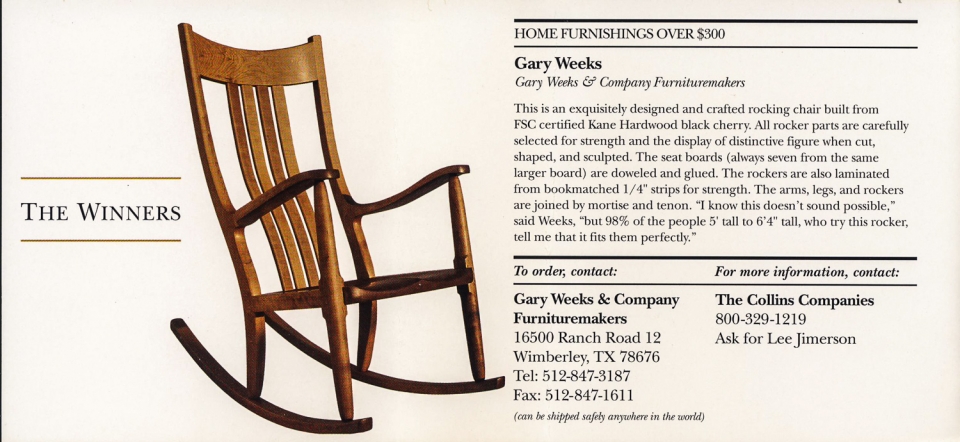 THE WINNERS

HOME FURNISHINGS OVER $300

Gary Weeks
Gary Weeks & Company Furnituremakers

This is an exquisitely designed and crafted rocking chair built from FSC certified Kane Hardwood black cherry. All rocker parts are carefully selected for strength and the display of distinctive figure when cut, shaped, and sculpted. The seat boards (always seven from the same larger board) are doweled and glued. The rockers are also laminated from bookmatched 1/4" strips for strength. The arms, legs, and rockers are joined by mortise and tenon. "I know this doesn't sound possible," said Weeks, "but 98% of the people 5' tall to 6'4" tall, who try this rocker, tell me that it fits them perfectly."

To order, contact:

Gary Weeks & Company Furnituremakers
16500 Ranch Road 12
Wimberley, TX 78676
Tel: 512-847-3187
Fax: 512-847-1611
(can be shipped safely anywhere in the world)

For more information, contact:

The Collins Companies
800-329-1219
Ask for Lee Jimerson